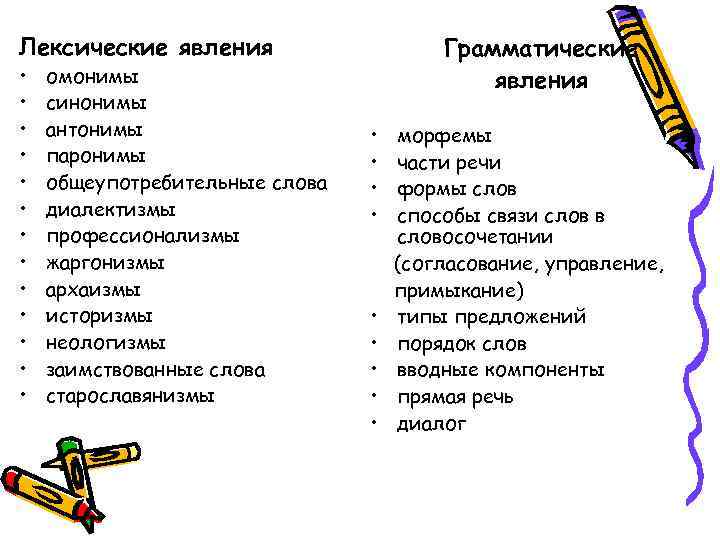 Лексические явления
• омонимы
• синонимы
• антонимы
• паронимы
• общеупотребительные слова
• диалектизмы
• профессионализмы
• жаргонизмы
• архаизмы
• историзмы
• неологизмы
• заимствованные слова
• старославянизмы

Грамматические явления
• морфемы
• части речи
• формы слов
• способы связи слов в словосочетании (согласование, управление, примыкание)
• типы предложений
• порядок слов
• вводные компоненты
• прямая речь
• диалог